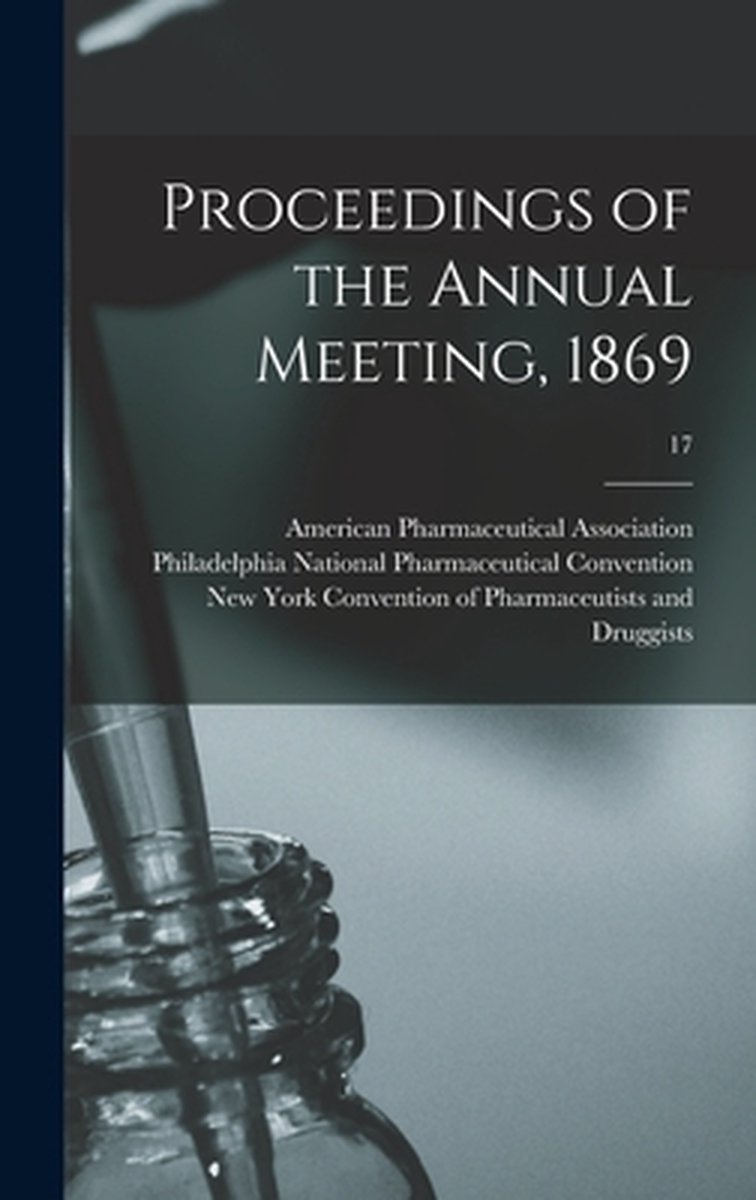 Proceedings of the Annual Meeting, 1869

17

American Pharmaceutical Association
Philadelphia National Pharmaceutical Convention
New York Convention of Pharmaceutists and Druggists